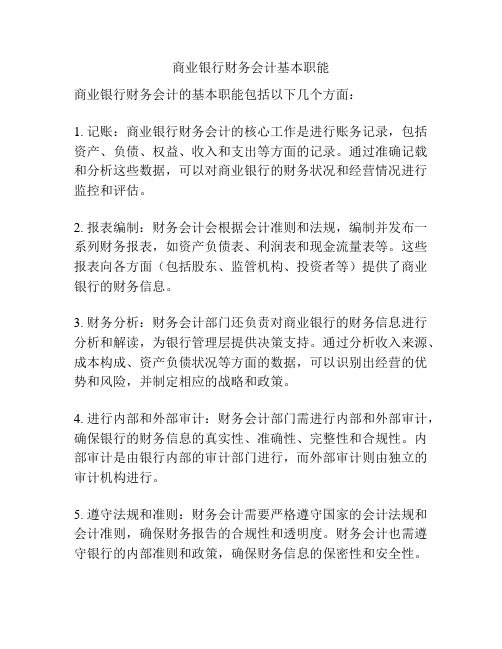 商业银行财务会计基本职能

商业银行财务会计的基本职能包括以下几个方面：

1. 记账：商业银行财务会计的核心工作是进行账务记录，包括资产、负债、权益、收入和支出等方面的记录。通过准确记载和分析这些数据，可以对商业银行的财务状况和经营情况进行监控和评估。

2. 报表编制：财务会计会根据会计准则和法规，编制并发布一系列财务报表，如资产负债表、利润表和现金流量表等。这些报表向各方面（包括股东、监管机构、投资者等）提供了商业银行的财务信息。

3. 财务分析：财务会计部门还负责对商业银行的财务信息进行分析和解读，为银行管理层提供决策支持。通过分析收入来源、成本构成、资产负债状况等方面的数据，可以识别出经营的优势和风险，并制定相应的战略和政策。

4. 进行内部和外部审计：财务会计部门需进行内部和外部审计，确保银行的财务信息的真实性、准确性、完整性和合规性。内部审计是由银行内部的审计部门进行，而外部审计则由独立的审计机构进行。

5. 遵守法规和准则：财务会计需要严格遵守国家的会计法规和会计准则，确保财务报告的合规性和透明度。财务会计也需遵守银行的内部准则和政策，确保财务信息的保密性和安全性。